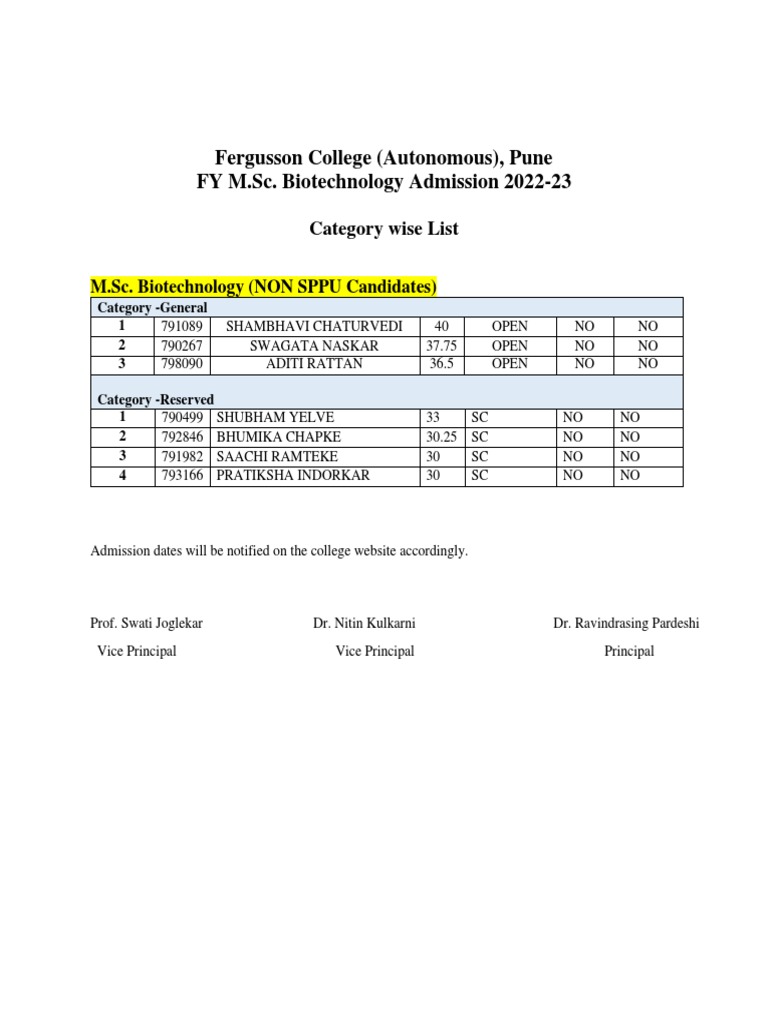 Fergusson College (Autonomous), Pune
FY M.Sc. Biotechnology Admission 2022-23

Category wise List

M.Sc. Biotechnology (NON SPPU Candidates)

| Category -General | | | | | | |
|---|---|---|---|---|---|---|
| 1 | 791089 | SHAMBHAVI CHATURVEDI | 40 | OPEN | NO | NO |
| 2 | 790267 | SWAGATA NASKAR | 37.75 | OPEN | NO | NO |
| 3 | 798090 | ADITI RATTAN | 36.5 | OPEN | NO | NO |
| Category -Reserved | | | | | | |
| 1 | 790499 | SHUBHAM YELVE | 33 | SC | NO | NO |
| 2 | 792846 | BHUMIKA CHAPKE | 30.25 | SC | NO | NO |
| 3 | 791982 | SAACHI RAMTEKE | 30 | SC | NO | NO |
| 4 | 793166 | PRATIKSHA INDORKAR | 30 | SC | NO | NO |

Admission dates will be notified on the college website accordingly.

Prof. Swati Joglekar
Vice Principal

Dr. Nitin Kulkarni
Vice Principal

Dr. Ravindrasing Pardeshi
Principal